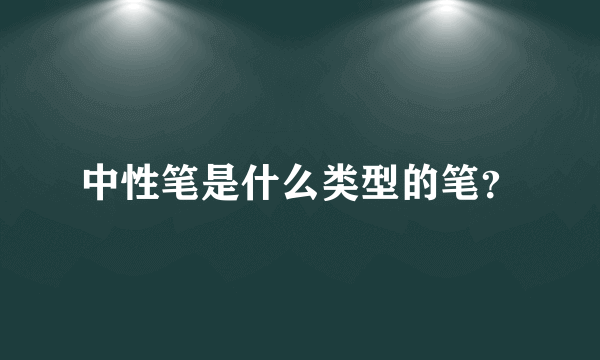 中性笔是什么类型的笔?